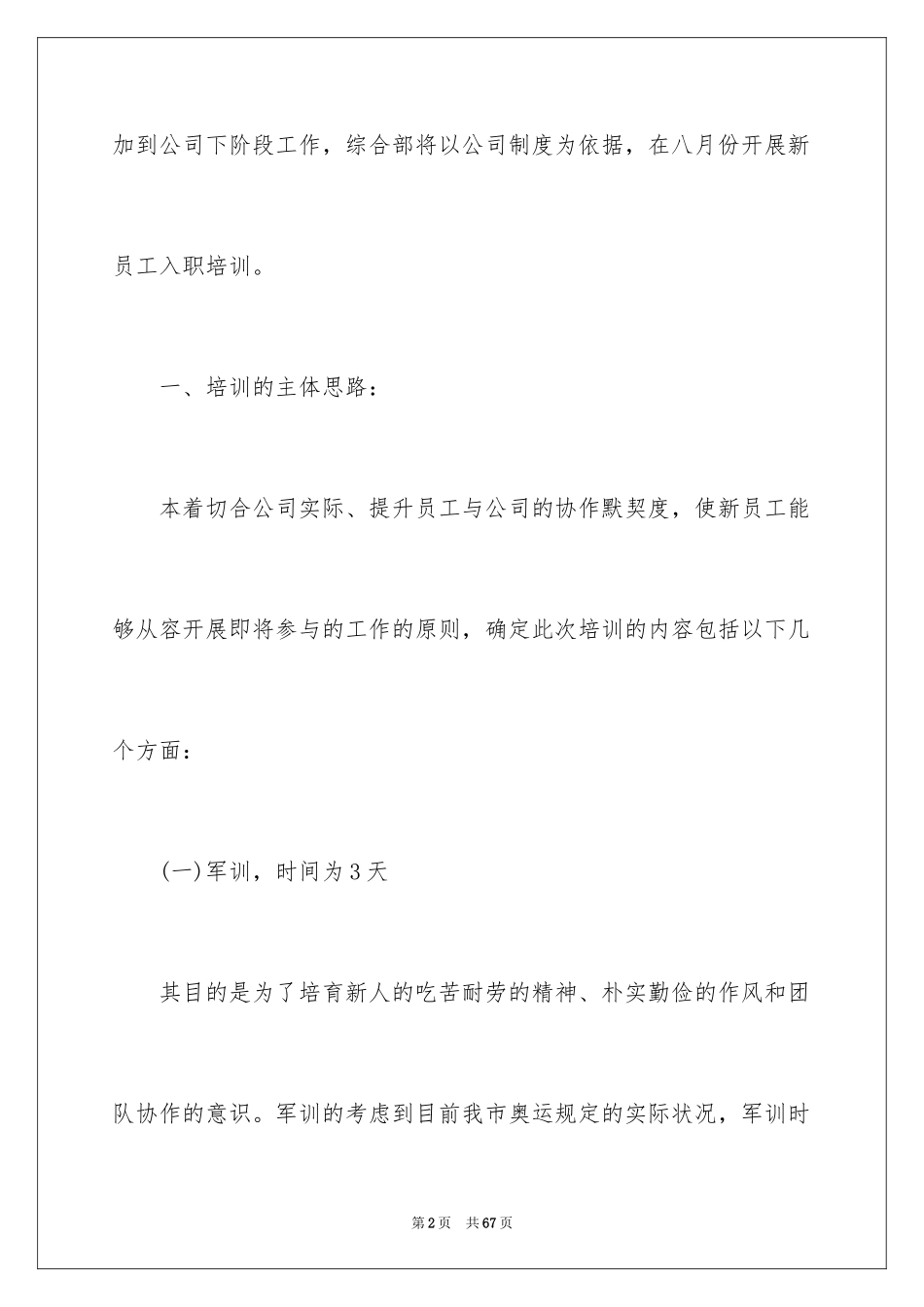 加到公司下阶段工作，综合部将以公司制度为依据，在八月份开展新员工入职培训。

一、培训的主体思路：

本着切合公司实际、提升员工与公司的协作默契度，使新员工能够从容开展即将参与的工作的原则，确定此次培训的内容包括以下几个方面：

(一)军训，时间为3天

其目的是为了培育新人的吃苦耐劳的精神、朴实勤俭的作风和团队协作的意识。军训的考虑到目前我市奥运规定的实际状况，军训时

第2页　共67页